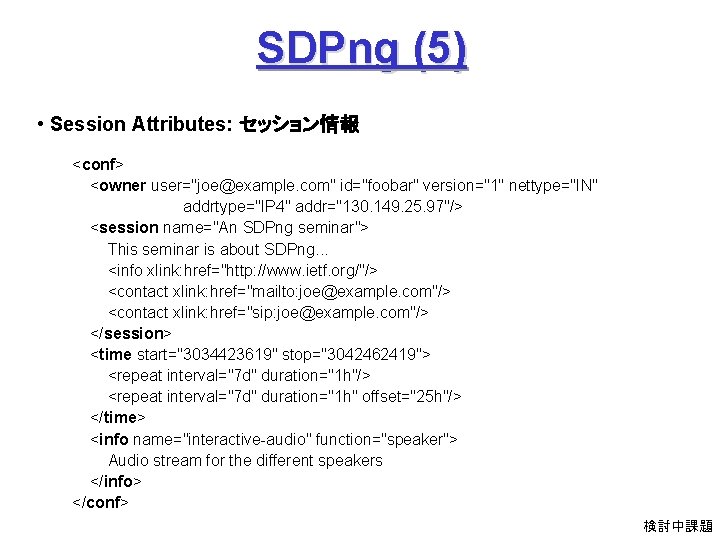 SDPng (5)

• Session Attributes: セッション情報

<conf>
<owner user="joe@example.com" id="foobar" version="1" nettype="IN" addrtype="IP4" addr="130.149.25.97"/>
<session name="An SDPng seminar">
This seminar is about SDPng...
<info xlink:href="http://www.ietf.org/"/>
<contact xlink:href="mailto:joe@example.com"/>
<contact xlink:href="sip:joe@example.com"/>
</session>
<time start="3034423619" stop="3042462419">
<repeat interval="7d" duration="1h"/>
<repeat interval="7d" duration="1h" offset="25h"/>
</time>
<info name="interactive-audio" function="speaker">
Audio stream for the different speakers
</info>
</conf>

検討中課題